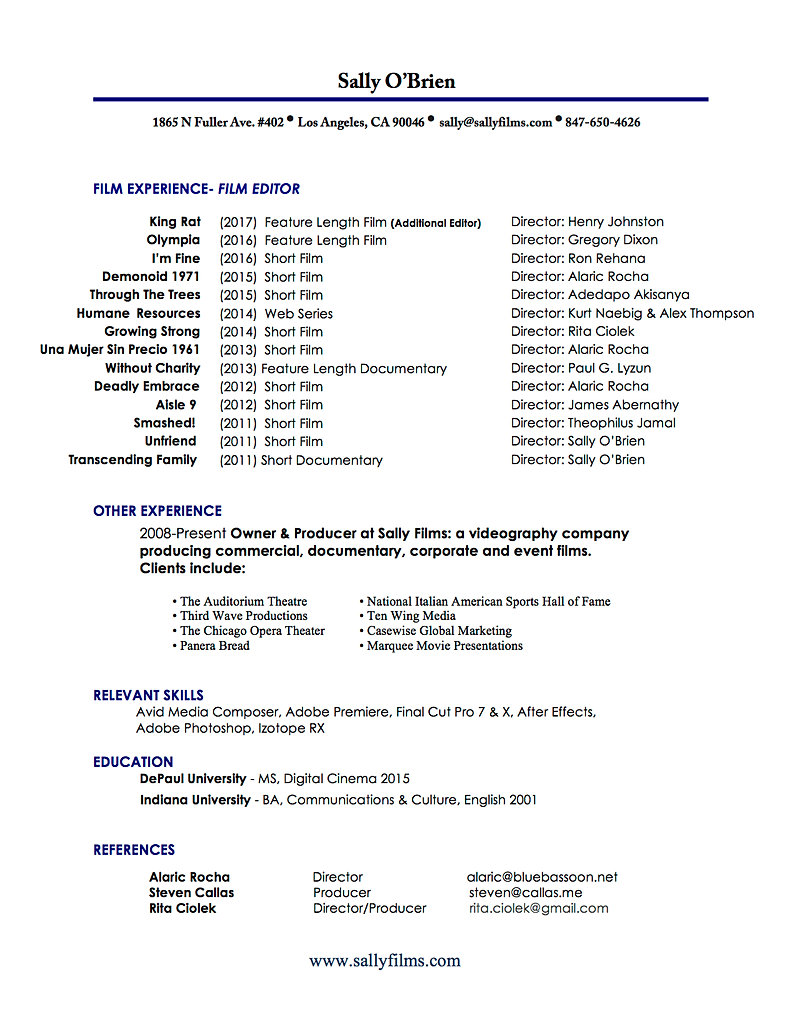 Sally O'Brien

1865 N Fuller Ave. #402 • Los Angeles, CA 90046 • sally@sallyfilms.com • 847-650-4626

FILM EXPERIENCE- FILM EDITOR

| | | |
|---|---|---|
| King Rat | (2017) Feature Length Film (Additional Editor) | Director: Henry Johnston |
| Olympia | (2016) Feature Length Film | Director: Gregory Dixon |
| I'm Fine | (2016) Short Film | Director: Ron Rehana |
| Demonoid 1971 | (2015) Short Film | Director: Alaric Rocha |
| Through The Trees | (2015) Short Film | Director: Adedapo Akisanya |
| Humane Resources | (2014) Web Series | Director: Kurt Naebig & Alex Thompson |
| Growing Strong | (2014) Short Film | Director: Rita Ciolek |
| Una Mujer Sin Precio 1961 | (2013) Short Film | Director: Alaric Rocha |
| Without Charity | (2013) Feature Length Documentary | Director: Paul G. Lyzun |
| Deadly Embrace | (2012) Short Film | Director: Alaric Rocha |
| Aisle 9 | (2012) Short Film | Director: James Abernathy |
| Smashed! | (2011) Short Film | Director: Theophilus Jamal |
| Unfriend | (2011) Short Film | Director: Sally O'Brien |
| Transcending Family | (2011) Short Documentary | Director: Sally O'Brien |

OTHER EXPERIENCE
2008-Present Owner & Producer at Sally Films: a videography company producing commercial, documentary, corporate and event films. Clients include:

• The Auditorium Theatre
• Third Wave Productions
• The Chicago Opera Theater
• Panera Bread
• National Italian American Sports Hall of Fame
• Ten Wing Media
• Casewise Global Marketing
• Marquee Movie Presentations

RELEVANT SKILLS
Avid Media Composer, Adobe Premiere, Final Cut Pro 7 & X, After Effects, Adobe Photoshop, Izotope RX

EDUCATION
DePaul University - MS, Digital Cinema 2015
Indiana University - BA, Communications & Culture, English 2001

REFERENCES

| | | |
|---|---|---|
| Alaric Rocha | Director | alaric@bluebassoon.net |
| Steven Callas | Producer | steven@callas.me |
| Rita Ciolek | Director/Producer | rita.ciolek@gmail.com |

www.sallyfilms.com